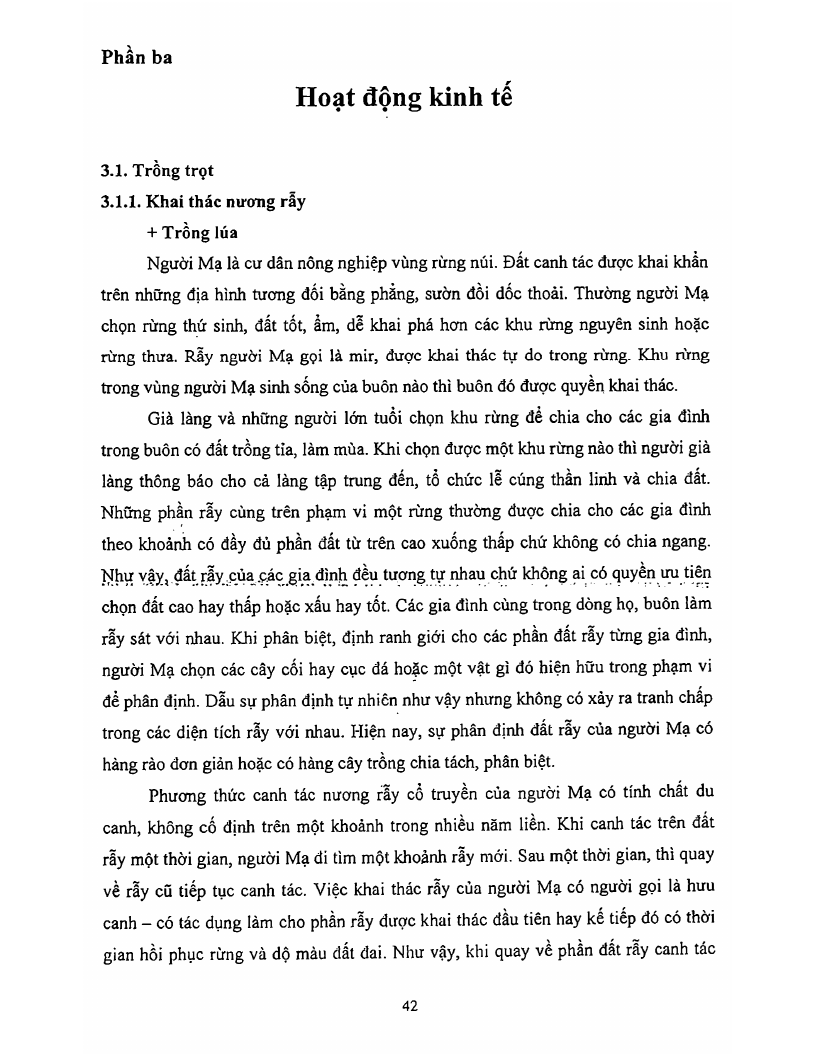 Phần ba

Hoạt động kinh tế

3.1. Trồng trọt

3.1.1. Khai thác nương rẫy

+ Trồng lúa

Người Mạ là cư dân nông nghiệp vùng rừng núi. Đất canh tác được khai khẩn trên những địa hình tương đối bằng phẳng, sườn đồi dốc thoải. Thường người Mạ chọn rừng thứ sinh, đất tốt, ẩm, dễ khai phá hơn các khu rừng nguyên sinh hoặc rừng thưa. Rẫy người Mạ gọi là mir, được khai thác tự do trong rừng. Khu rừng trong vùng người Mạ sinh sống của buôn nào thì buôn đó được quyền khai thác.

Già làng và những người lớn tuổi chọn khu rừng để chia cho các gia đình trong buôn có đất trồng tỉa, làm mùa. Khi chọn được một khu rừng nào thì người già làng thông báo cho cả làng tập trung đến, tổ chức lễ cúng thần linh và chia đất. Những phần rẫy cùng trên phạm vi một rừng thường được chia cho các gia đình theo khoảnh có đầy đủ phần đất từ trên cao xuống thấp chứ không có chia ngang. Như vậy, đất rẫy của các gia đình đều tương tự nhau chứ không ai có quyền ưu tiên chọn đất cao hay thấp hoặc xấu hay tốt. Các gia đình cùng trong dòng họ, buôn làm rẫy sát với nhau. Khi phân biệt, định ranh giới cho các phần đất rẫy từng gia đình, người Mạ chọn các cây cối hay cục đá hoặc một vật gì đó hiện hữu trong phạm vi để phân định. Dẫu sự phân định tự nhiên như vậy nhưng không có xảy ra tranh chấp trong các diện tích rẫy với nhau. Hiện nay, sự phân định đất rẫy của người Mạ có hàng rào đơn giản hoặc có hàng cây trồng chia tách, phân biệt.

Phương thức canh tác nương rẫy cổ truyền của người Mạ có tính chất du canh, không cố định trên một khoảnh trong nhiều năm liền. Khi canh tác trên đất rẫy một thời gian, người Mạ đi tìm một khoảnh rẫy mới. Sau một thời gian, thì quay về rẫy cũ tiếp tục canh tác. Việc khai thác rẫy của người Mạ có người gọi là hưu canh – có tác dụng làm cho phần rẫy được khai thác đầu tiên hay kế tiếp đó có thời gian hồi phục rừng và độ màu đất đai. Như vậy, khi quay về phần đất rẫy canh tác

42